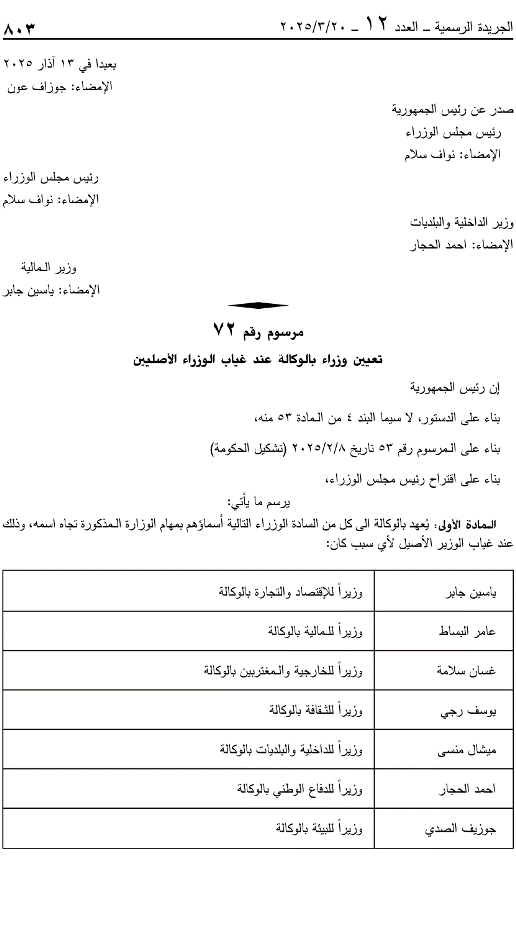 الجريدة الرسمية ـ العدد ١٢ ـ ٢٠٢٥/٣/٢٠ ٨٠٣

بعبدا في ١٣ آذار ٢٠٢٥
الإمضاء: جوزاف عون

صدر عن رئيس الجمهورية
رئيس مجلس الوزراء
الإمضاء: نواف سلام

رئيس مجلس الوزراء
الإمضاء: نواف سلام

وزير الداخلية والبلديات
الإمضاء: احمد الحجار

وزير المالية
الإمضاء: ياسين جابر

مرسوم رقم ٧٢
تعيين وزراء بالوكالة عند غياب الوزراء الأصليين

إن رئيس الجمهورية

بناء على الدستور، لا سيما البند ٤ من المادة ٥٣ منه،

بناء على المرسوم رقم ٥٣ تاريخ ٢٠٢٥/٢/٨ (تشكيل الحكومة)

بناء على اقتراح رئيس مجلس الوزراء،

يرسم ما يأتي:

المادة الأولى: يُعهد بالوكالة الى كل من السادة الوزراء التالية أسماؤهم بمهام الوزارة المذكورة تجاه اسمه، وذلك عند غياب الوزير الأصيل لأي سبب كان:

| | |
|---|---|
| ياسين جابر | وزيراً للإقتصاد والتجارة بالوكالة |
| عامر البساط | وزيراً للمالية بالوكالة |
| غسان سلامة | وزيراً للخارجية والمغتربين بالوكالة |
| يوسف رجي | وزيراً للثقافة بالوكالة |
| ميشال منسى | وزيراً للداخلية والبلديات بالوكالة |
| احمد الحجار | وزيراً للدفاع الوطني بالوكالة |
| جوزيف الصدي | وزيراً للبيئة بالوكالة |